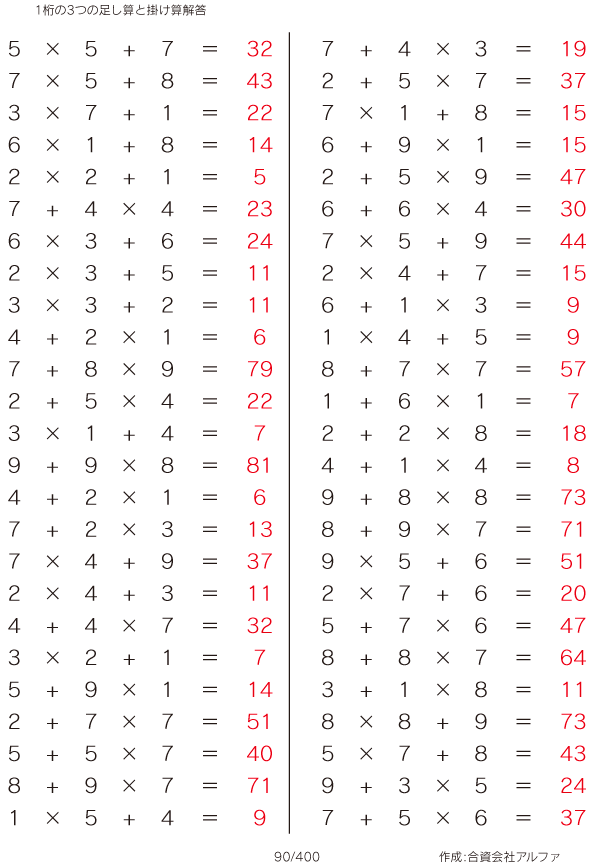 1桁の3つの足し算と掛け算解答

$5 \times 5 + 7 = 32$
$7 \times 5 + 8 = 43$
$3 \times 7 + 1 = 22$
$6 \times 1 + 8 = 14$
$2 \times 2 + 1 = 5$
$7 + 4 \times 4 = 23$
$6 \times 3 + 6 = 24$
$2 \times 3 + 5 = 11$
$3 \times 3 + 2 = 11$
$4 + 2 \times 1 = 6$
$7 + 8 \times 9 = 79$
$2 + 5 \times 4 = 22$
$3 \times 1 + 4 = 7$
$9 + 9 \times 8 = 81$
$4 + 2 \times 1 = 6$
$7 + 2 \times 3 = 13$
$7 \times 4 + 9 = 37$
$2 \times 4 + 3 = 11$
$4 + 4 \times 7 = 32$
$3 \times 2 + 1 = 7$
$5 + 9 \times 1 = 14$
$2 + 7 \times 7 = 51$
$5 + 5 \times 7 = 40$
$8 + 9 \times 7 = 71$
$1 \times 5 + 4 = 9$

$7 + 4 \times 3 = 19$
$2 + 5 \times 7 = 37$
$7 \times 1 + 8 = 15$
$6 + 9 \times 1 = 15$
$2 + 5 \times 9 = 47$
$6 + 6 \times 4 = 30$
$7 \times 5 + 9 = 44$
$2 \times 4 + 7 = 15$
$6 + 1 \times 3 = 9$
$1 \times 4 + 5 = 9$
$8 + 7 \times 7 = 57$
$1 + 6 \times 1 = 7$
$2 + 2 \times 8 = 18$
$4 + 1 \times 4 = 8$
$9 + 8 \times 8 = 73$
$8 + 9 \times 7 = 71$
$9 \times 5 + 6 = 51$
$2 \times 7 + 6 = 20$
$5 + 7 \times 6 = 47$
$8 + 8 \times 7 = 64$
$3 + 1 \times 8 = 11$
$8 \times 8 + 9 = 73$
$5 \times 7 + 8 = 43$
$9 + 3 \times 5 = 24$
$7 + 5 \times 6 = 37$

90/400 作成:合資会社アルファ